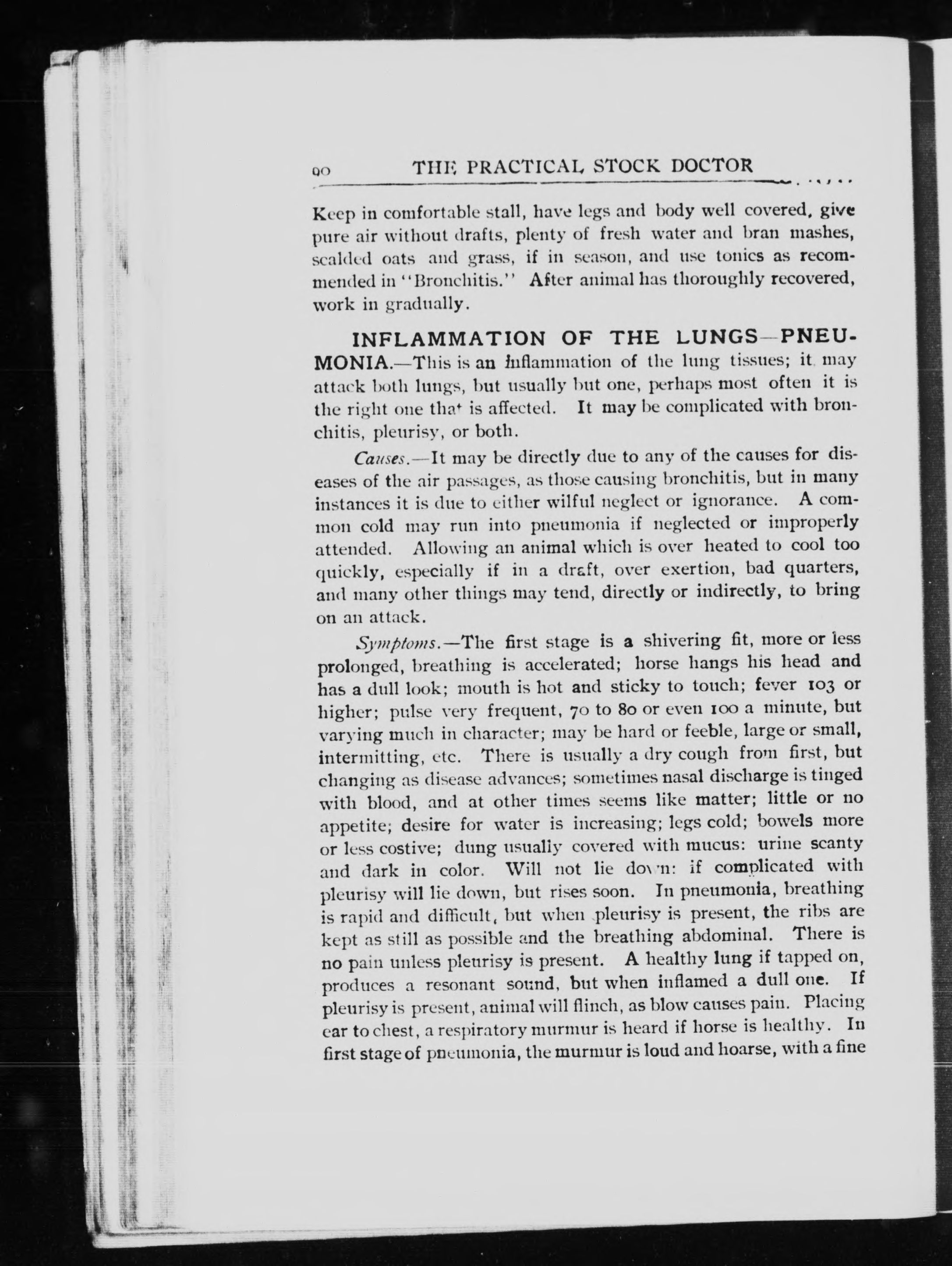 90 THE PRACTICAL STOCK DOCTOR

Keep in comfortable stall, have legs and body well covered, give pure air without drafts, plenty of fresh water and bran mashes, scalded oats and grass, if in season, and use tonics as recommended in "Bronchitis." After animal has thoroughly recovered, work in gradually.

INFLAMMATION OF THE LUNGS—PNEUMONIA.—This is an inflammation of the lung tissues; it may attack both lungs, but usually but one, perhaps most often it is the right one that is affected. It may be complicated with bronchitis, pleurisy, or both.

Causes.—It may be directly due to any of the causes for diseases of the air passages, as those causing bronchitis, but in many instances it is due to either wilful neglect or ignorance. A common cold may run into pneumonia if neglected or improperly attended. Allowing an animal which is over heated to cool too quickly, especially if in a draft, over exertion, bad quarters, and many other things may tend, directly or indirectly, to bring on an attack.

Symptoms.—The first stage is a shivering fit, more or less prolonged, breathing is accelerated; horse hangs his head and has a dull look; mouth is hot and sticky to touch; fever 103 or higher; pulse very frequent, 70 to 80 or even 100 a minute, but varying much in character; may be hard or feeble, large or small, intermitting, etc. There is usually a dry cough from first, but changing as disease advances; sometimes nasal discharge is tinged with blood, and at other times seems like matter; little or no appetite; desire for water is increasing; legs cold; bowels more or less costive; dung usually covered with mucus: urine scanty and dark in color. Will not lie down: if complicated with pleurisy will lie down, but rises soon. In pneumonia, breathing is rapid and difficult, but when pleurisy is present, the ribs are kept as still as possible and the breathing abdominal. There is no pain unless pleurisy is present. A healthy lung if tapped on, produces a resonant sound, but when inflamed a dull one. If pleurisy is present, animal will flinch, as blow causes pain. Placing ear to chest, a respiratory murmur is heard if horse is healthy. In first stage of pneumonia, the murmur is loud and hoarse, with a fine